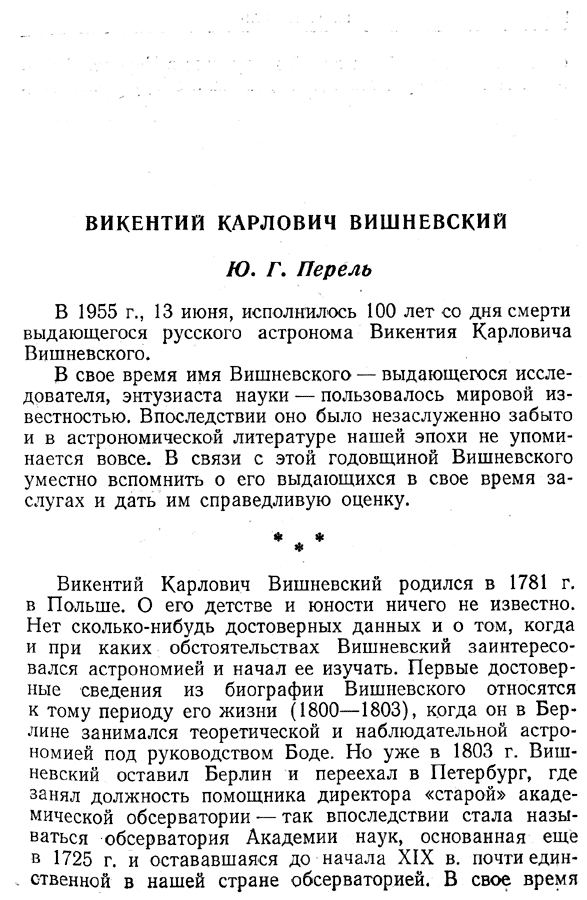 ВИКЕНТИЙ КАРЛОВИЧ ВИШНЕВСКИЙ

Ю. Г. Перель

В 1955 г., 13 июня, исполнилось 100 лет со дня смерти выдающегося русского астронома Викентия Карловича Вишневского.

В свое время имя Вишневского — выдающегося исследователя, энтузиаста науки — пользовалось мировой известностью. Впоследствии оно было незаслуженно забыто и в астрономической литературе нашей эпохи не упоминается вовсе. В связи с этой годовщиной Вишневского уместно вспомнить о его выдающихся в свое время заслугах и дать им справедливую оценку.

* * *

Викентий Карлович Вишневский родился в 1781 г. в Польше. О его детстве и юности ничего не известно. Нет сколько-нибудь достоверных данных и о том, когда и при каких обстоятельствах Вишневский заинтересовался астрономией и начал ее изучать. Первые достоверные сведения из биографии Вишневского относятся к тому периоду его жизни (1800—1803), когда он в Берлине занимался теоретической и наблюдательной астрономией под руководством Боде. Но уже в 1803 г. Вишневский оставил Берлин и переехал в Петербург, где занял должность помощника директора «старой» академической обсерватории — так впоследствии стала называться обсерватория Академии наук, основанная еще в 1725 г. и остававшаяся до начала XIX в. почти единственной в нашей стране обсерваторией. В свое время